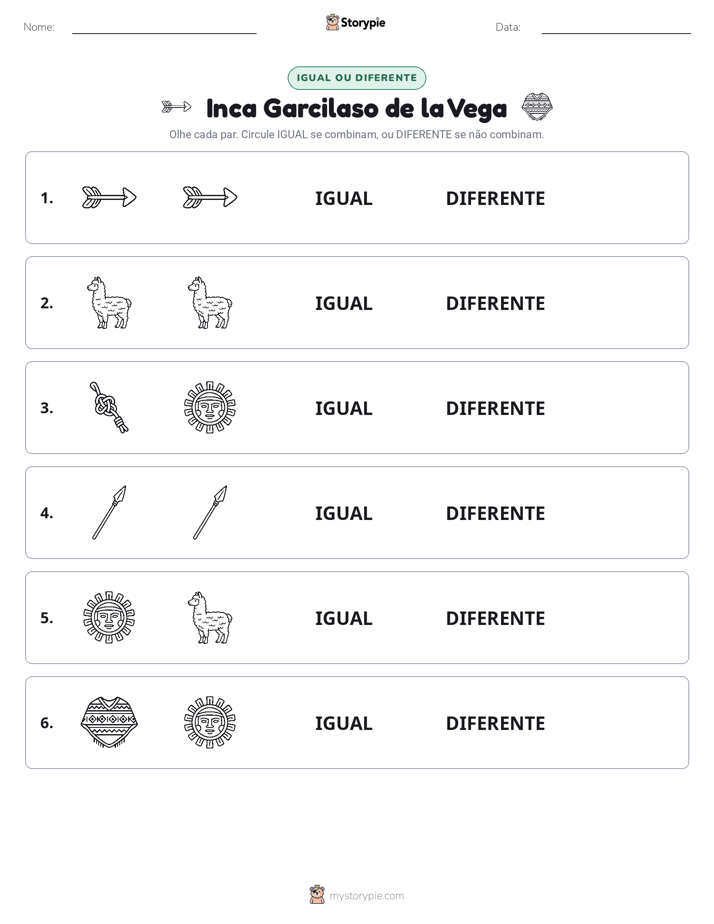 Nome: ____ Storypie Data: ____

IGUAL OU DIFERENTE

Inca Garcilaso de la Vega

Olhe cada par. Circule IGUAL se combinam, ou DIFERENTE se não combinam.

1. IGUAL DIFERENTE

2. IGUAL DIFERENTE

3. IGUAL DIFERENTE

4. IGUAL DIFERENTE

5. IGUAL DIFERENTE

6. IGUAL DIFERENTE

mystorypie.com